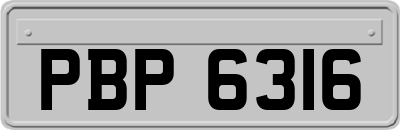 PBP 6316